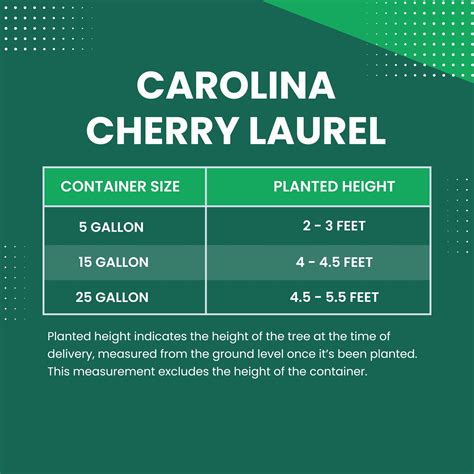 CAROLINA CHERRY LAUREL

| CONTAINER SIZE | PLANTED HEIGHT |
|---|---|
| 5 GALLON | 2 - 3 FEET |
| 15 GALLON | 4 - 4.5 FEET |
| 25 GALLON | 4.5 - 5.5 FEET |

Planted height indicates the height of the tree at the time of delivery, measured from the ground level once it's been planted. This measurement excludes the height of the container.